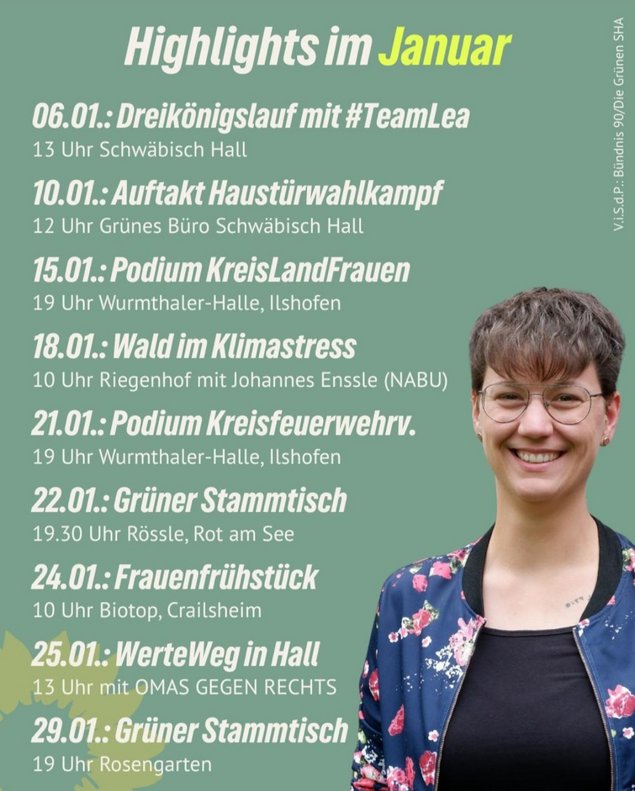 Highlights im Januar

06.01.: Dreikönigslauf mit #TeamLea
13 Uhr Schwäbisch Hall

10.01.: Auftakt Haustürwahlkampf
12 Uhr Grünes Büro Schwäbisch Hall

15.01.: Podium KreisLandFrauen
19 Uhr Wurmthaler-Halle, Ilshofen

18.01.: Wald im Klimastress
10 Uhr Riegenhof mit Johannes Enssle (NABU)

21.01.: Podium Kreisfeuerwehrv.
19 Uhr Wurmthaler-Halle, Ilshofen

22.01.: Grüner Stammtisch
19.30 Uhr Rössle, Rot am See

24.01.: Frauenfrühstück
10 Uhr Biotop, Crailsheim

25.01.: WerteWeg in Hall
13 Uhr mit OMAS GEGEN RECHTS

29.01.: Grüner Stammtisch
19 Uhr Rosengarten

V.i.S.d.P.: Bündnis 90/Die Grünen SHA